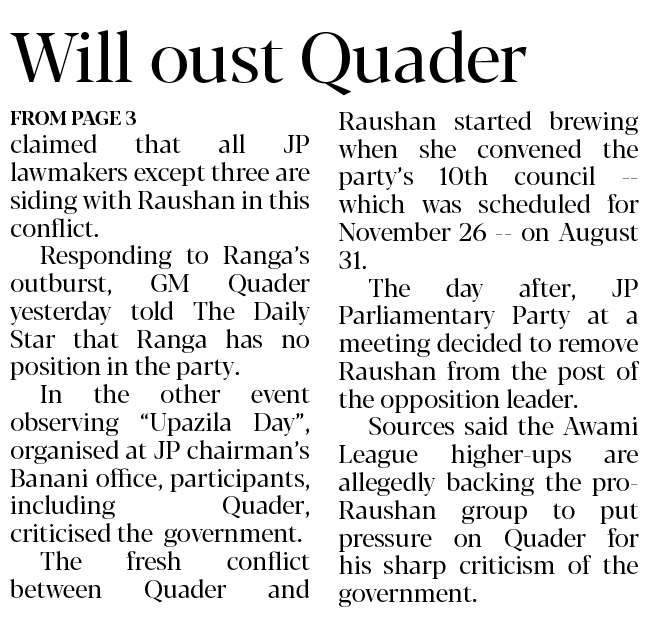 Will oust Quader

FROM PAGE 3

claimed that all JP lawmakers except three are siding with Raushan in this conflict.

Responding to Ranga's outburst, GM Quader yesterday told The Daily Star that Ranga has no position in the party.

In the other event observing "Upazila Day", organised at JP chairman's Banani office, participants, including Quader, criticised the government.

The fresh conflict between Quader and Raushan started brewing when she convened the party's 10th council -- which was scheduled for November 26 -- on August 31.

The day after, JP Parliamentary Party at a meeting decided to remove Raushan from the post of the opposition leader.

Sources said the Awami League higher-ups are allegedly backing the pro-Raushan group to put pressure on Quader for his sharp criticism of the government.